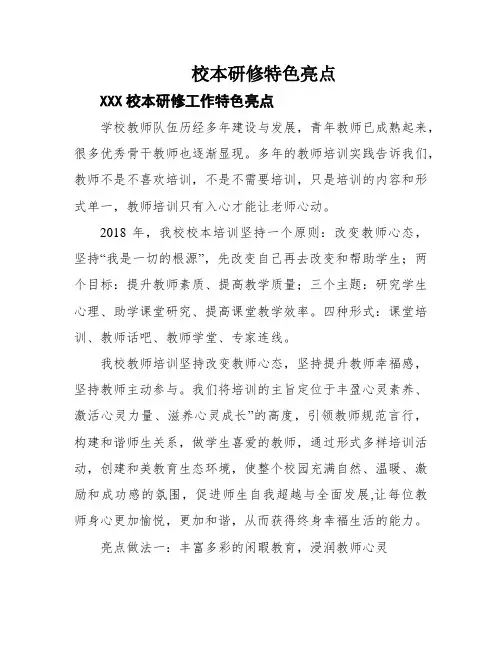 校本研修特色亮点

XXX 校本研修工作特色亮点

学校教师队伍历经多年建设与发展，青年教师已成熟起来，很多优秀骨干教师也逐渐显现。多年的教师培训实践告诉我们，教师不是不喜欢培训，不是不需要培训，只是培训的内容和形式单一，教师培训只有入心才能让老师心动。

2018 年，我校校本培训坚持一个原则：改变教师心态，坚持“我是一切的根源”，先改变自己再去改变和帮助学生；两个目标：提升教师素质、提高教学质量；三个主题：研究学生心理、助学课堂研究、提高课堂教学效率。四种形式：课堂培训、教师话吧、教师学堂、专家连线。

我校教师培训坚持改变教师心态，坚持提升教师幸福感，坚持教师主动参与。我们将培训的主旨定位于丰盈心灵素养、激活心灵力量、滋养心灵成长”的高度，引领教师规范言行，构建和谐师生关系，做学生喜爱的教师，通过形式多样培训活动，创建和美教育生态环境，使整个校园充满自然、温暖、激励和成功感的氛围，促进师生自我超越与全面发展,让每位教师身心更加愉悦，更加和谐，从而获得终身幸福生活的能力。

亮点做法一：丰富多彩的闲暇教育，浸润教师心灵